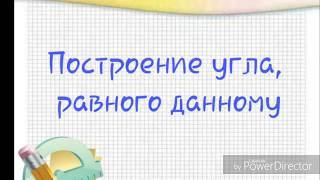 Построение угла, равного данному

by PowerDirector